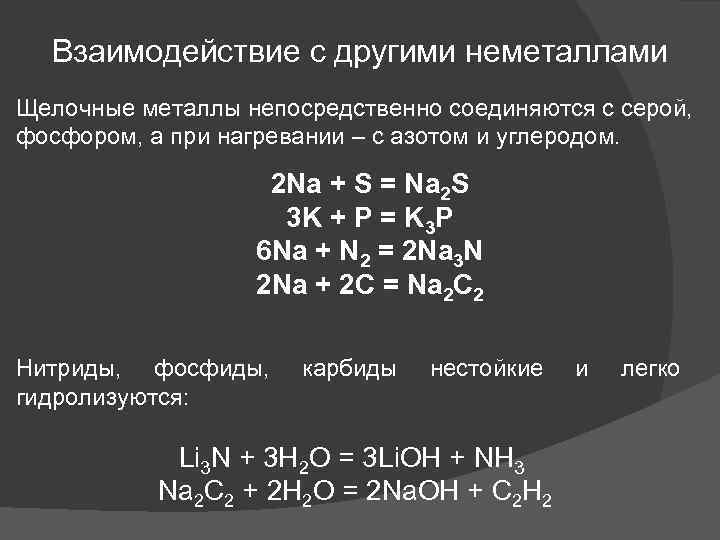 Взаимодействие с другими неметаллами

Щелочные металлы непосредственно соединяются с серой, фосфором, а при нагревании – с азотом и углеродом.

$2Na + S = Na_2S$
$3K + P = K_3P$
$6Na + N_2 = 2Na_3N$
$2Na + 2C = Na_2C_2$

Нитриды, фосфиды, карбиды нестойкие и легко гидролизуются:

$Li_3N + 3H_2O = 3LiOH + NH_3$
$Na_2C_2 + 2H_2O = 2NaOH + C_2H_2$